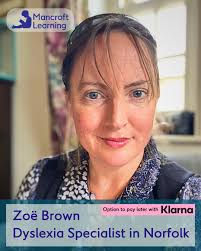 Mancroft Learning

Option to pay later with Klarna

Zoë Brown
Dyslexia Specialist in Norfolk